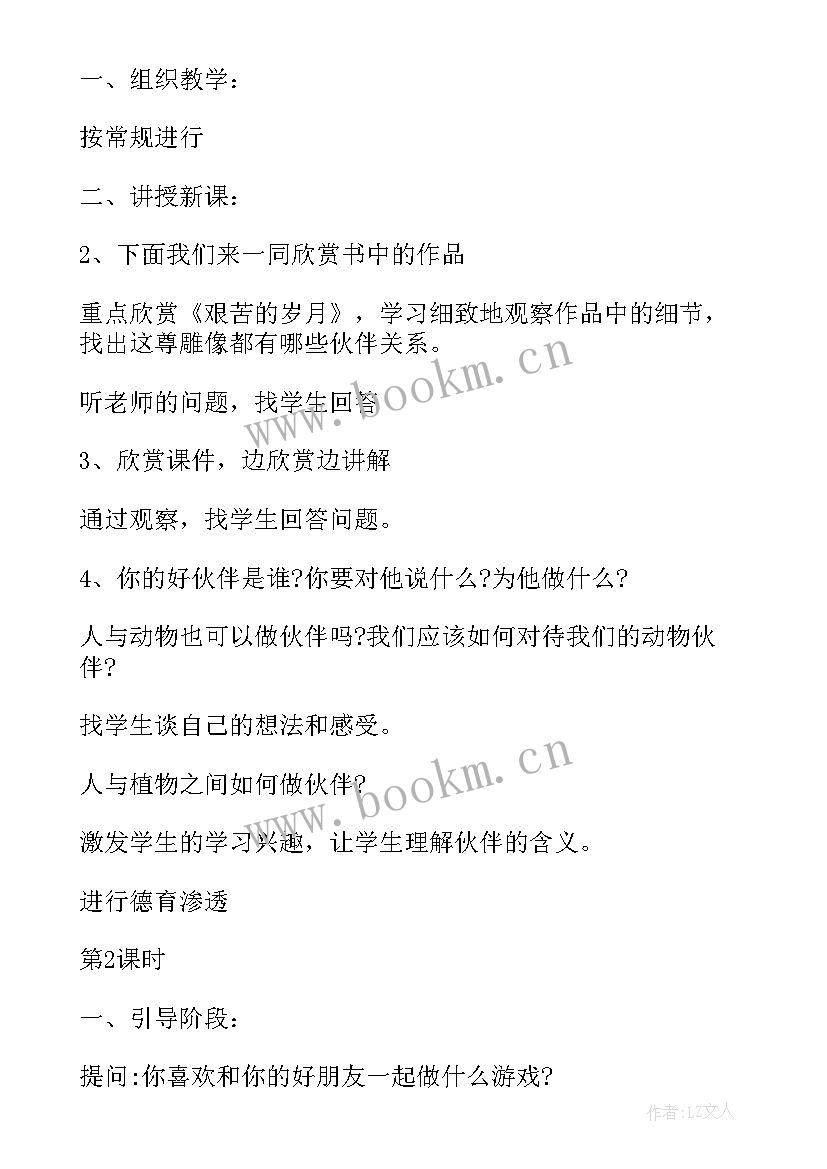 一、组织教学：

按常规进行

二、讲授新课：

2、下面我们来一同欣赏书中的作品

重点欣赏《艰苦的岁月》，学习细致地观察作品中的细节，找出这尊雕像都有哪些伙伴关系。

听老师的问题，找学生回答

3、欣赏课件，边欣赏边讲解

通过观察，找学生回答问题。

4、你的好伙伴是谁?你要对他说什么?为他做什么?

人与动物也可以做伙伴吗?我们应该如何对待我们的动物伙伴?

找学生谈自己的想法和感受。

人与植物之间如何做伙伴?

激发学生的学习兴趣，让学生理解伙伴的含义。

进行德育渗透

第2课时

一、引导阶段：

提问:你喜欢和你的好朋友一起做什么游戏?

www.bookm.cn

www.bookm.cn

作者:LZ文人